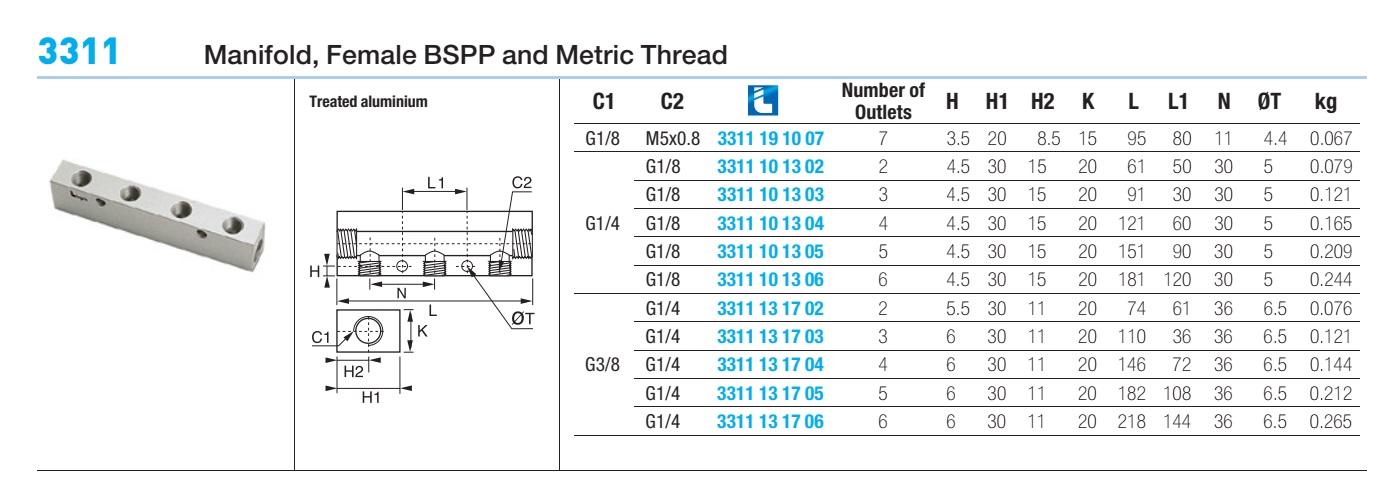 3311 Manifold, Female BSPP and Metric Thread

Treated aluminium

L1 C2 H N L ØT C1 K H2 H1

| C1 | C2 | | Number of Outlets | H | H1 | H2 | K | L | L1 | N | ØT | kg |
|---|---|---|---|---|---|---|---|---|---|---|---|---|
| G1/8 | M5x0.8 | 3311 19 10 07 | 7 | 3.5 | 20 | 8.5 | 15 | 95 | 80 | 11 | 4.4 | 0.067 |
| G1/4 | G1/8 | 3311 10 13 02 | 2 | 4.5 | 30 | 15 | 20 | 61 | 50 | 30 | 5 | 0.079 |
| | G1/8 | 3311 10 13 03 | 3 | 4.5 | 30 | 15 | 20 | 91 | 30 | 30 | 5 | 0.121 |
| | G1/8 | 3311 10 13 04 | 4 | 4.5 | 30 | 15 | 20 | 121 | 60 | 30 | 5 | 0.165 |
| | G1/8 | 3311 10 13 05 | 5 | 4.5 | 30 | 15 | 20 | 151 | 90 | 30 | 5 | 0.209 |
| | G1/8 | 3311 10 13 06 | 6 | 4.5 | 30 | 15 | 20 | 181 | 120 | 30 | 5 | 0.244 |
| G3/8 | G1/4 | 3311 13 17 02 | 2 | 5.5 | 30 | 11 | 20 | 74 | 61 | 36 | 6.5 | 0.076 |
| | G1/4 | 3311 13 17 03 | 3 | 6 | 30 | 11 | 20 | 110 | 36 | 36 | 6.5 | 0.121 |
| | G1/4 | 3311 13 17 04 | 4 | 6 | 30 | 11 | 20 | 146 | 72 | 36 | 6.5 | 0.144 |
| | G1/4 | 3311 13 17 05 | 5 | 6 | 30 | 11 | 20 | 182 | 108 | 36 | 6.5 | 0.212 |
| | G1/4 | 3311 13 17 06 | 6 | 6 | 30 | 11 | 20 | 218 | 144 | 36 | 6.5 | 0.265 |